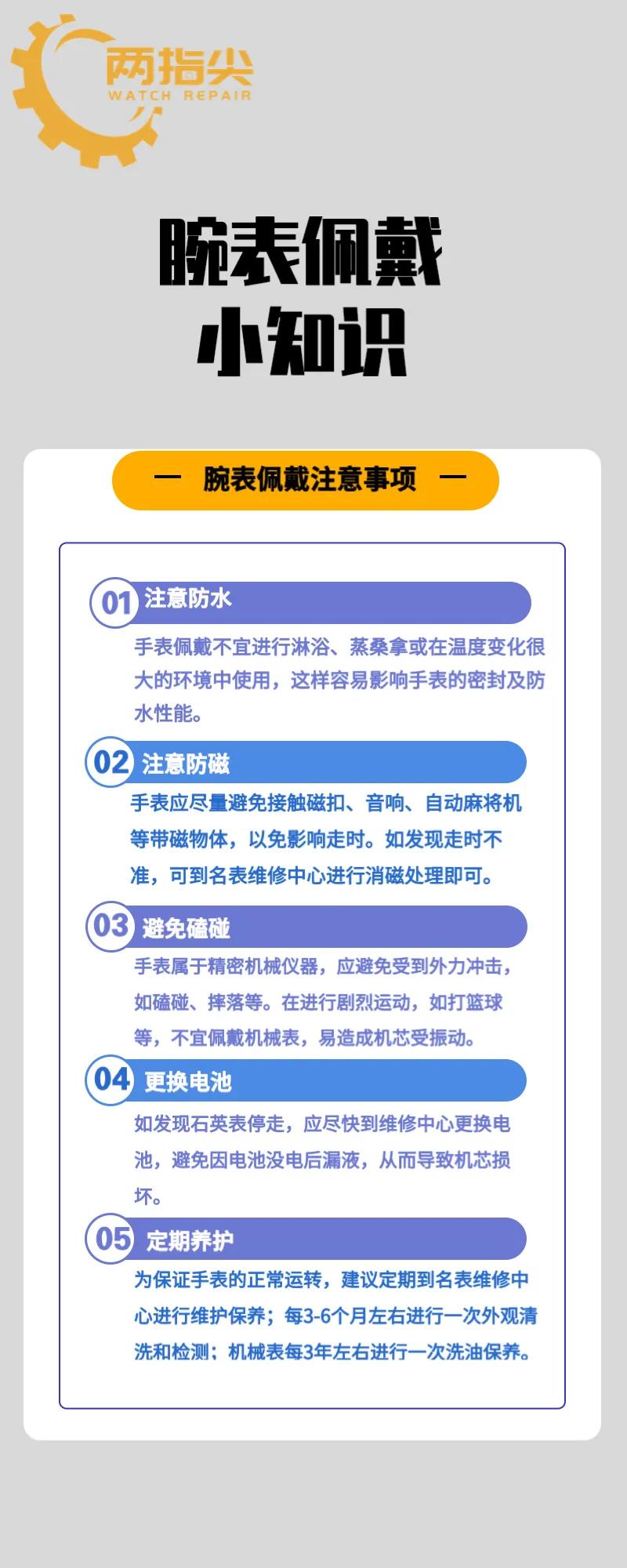 两指尖
WATCH REPAIR

腕表佩戴
小知识

— 腕表佩戴注意事项 —

01 注意防水
手表佩戴不宜进行淋浴、蒸桑拿或在温度变化很大的环境中使用，这样容易影响手表的密封及防水性能。

02 注意防磁
手表应尽量避免接触磁扣、音响、自动麻将机等带磁物体，以免影响走时。如发现走时不准，可到名表维修中心进行消磁处理即可。

03 避免磕碰
手表属于精密机械仪器，应避免受到外力冲击，如磕碰、摔落等。在进行剧烈运动，如打篮球等，不宜佩戴机械表，易造成机芯受振动。

04 更换电池
如发现石英表停走，应尽快到维修中心更换电池，避免因电池没电后漏液，从而导致机芯损坏。

05 定期养护
为保证手表的正常运转，建议定期到名表维修中心进行维护保养；每3-6个月左右进行一次外观清洗和检测；机械表每3年左右进行一次洗油保养。